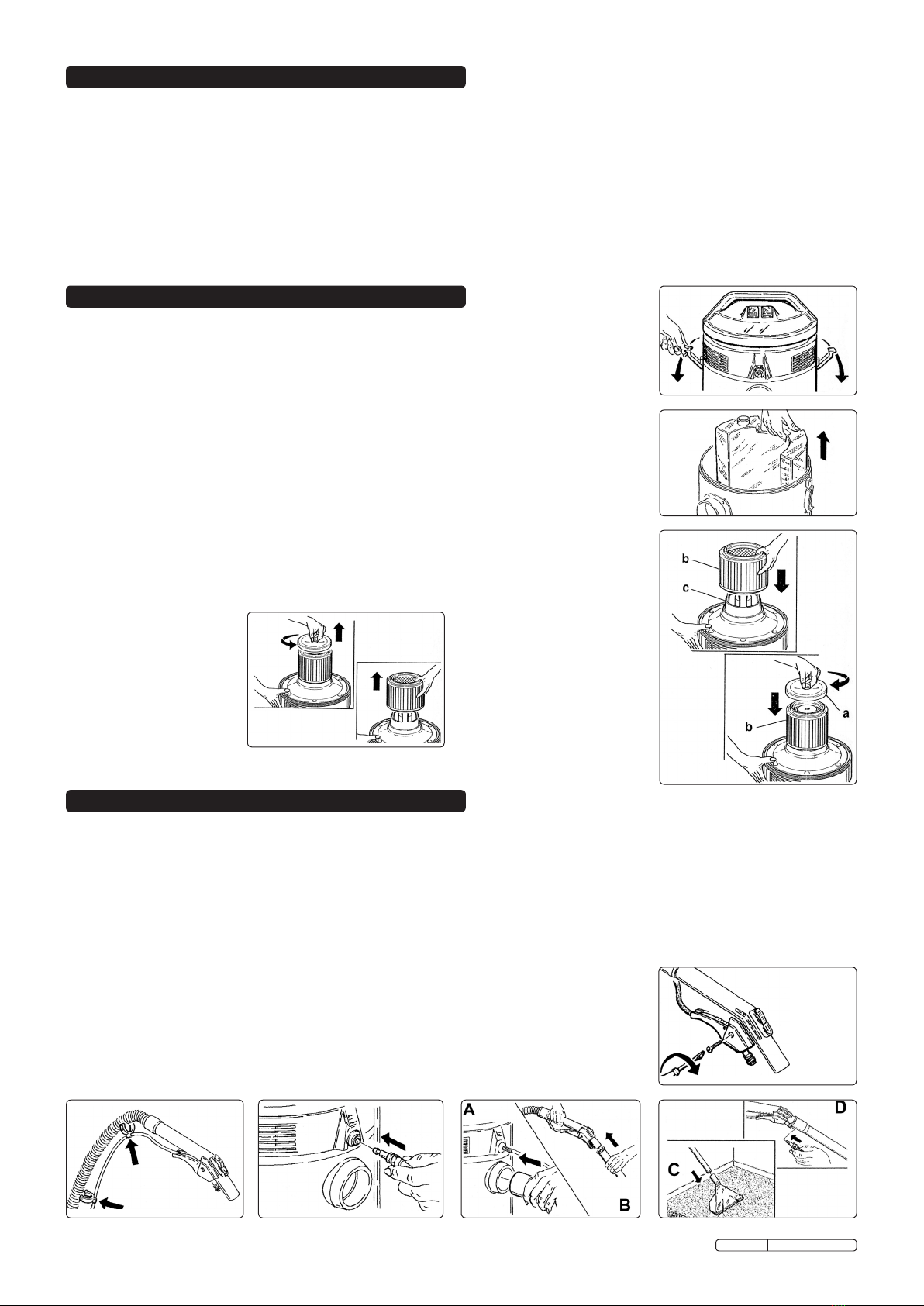 b

c

a

b

A

B

D

C